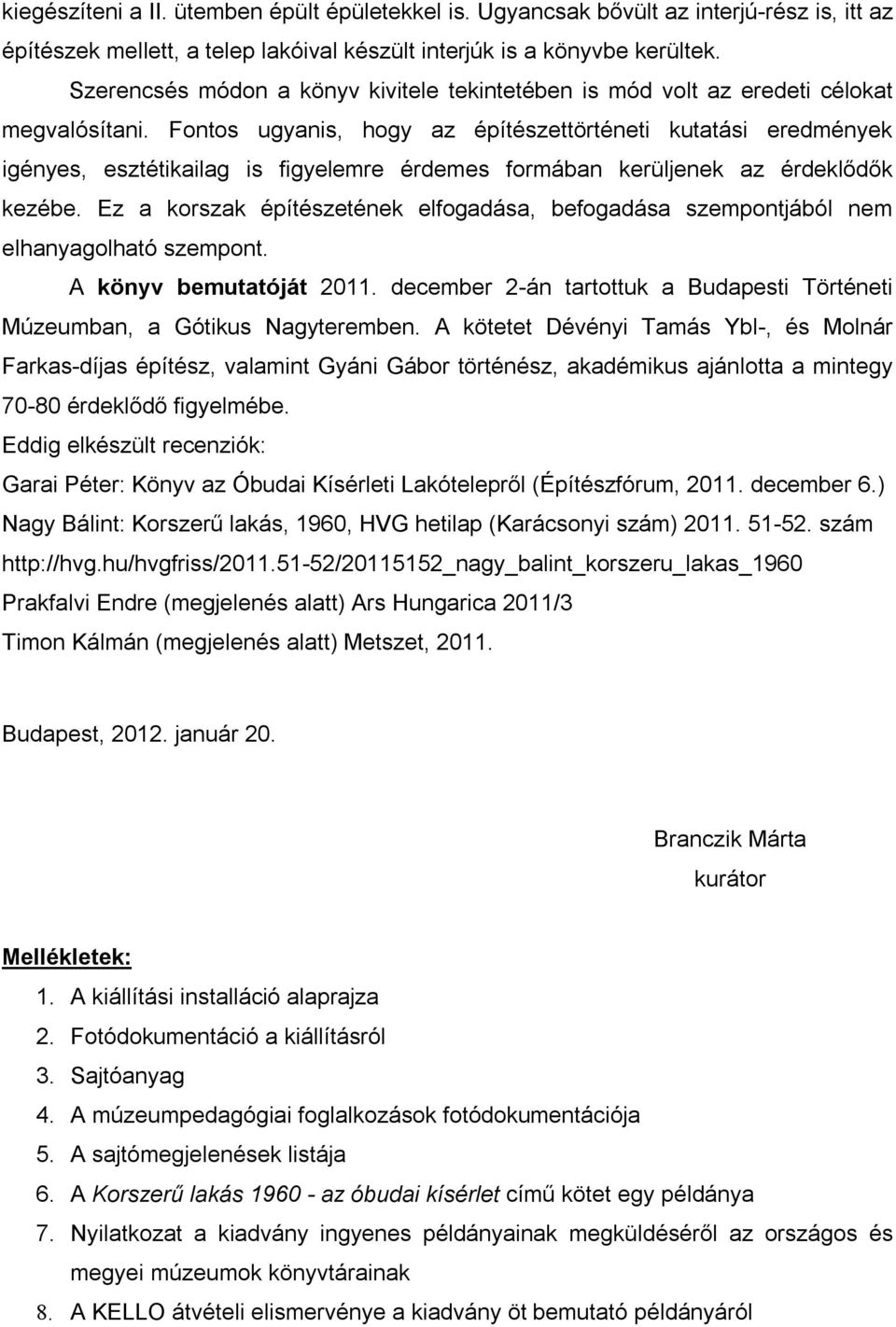 kiegészíteni a II. ütemben épült épületekkel is. Ugyancsak bővült az interjú-rész is, itt az építészek mellett, a telep lakóival készült interjúk is a könyvbe kerültek.

Szerencsés módon a könyv kivitele tekintetében is mód volt az eredeti célokat megvalósítani. Fontos ugyanis, hogy az építészettörténeti kutatási eredmények igényes, esztétikailag is figyelemre érdemes formában kerüljenek az érdeklődők kezébe. Ez a korszak építészetének elfogadása, befogadása szempontjából nem elhanyagolható szempont.

A könyv bemutatóját 2011. december 2-án tartottuk a Budapesti Történeti Múzeumban, a Gótikus Nagyteremben. A kötetet Dévényi Tamás Ybl-, és Molnár Farkas-díjas építész, valamint Gyáni Gábor történész, akadémikus ajánlotta a mintegy 70-80 érdeklődő figyelmébe.

Eddig elkészült recenziók:

Garai Péter: Könyv az Óbudai Kísérleti Lakótelepről (Építészfórum, 2011. december 6.)

Nagy Bálint: Korszerű lakás, 1960, HVG hetilap (Karácsonyi szám) 2011. 51-52. szám http://hvg.hu/hvgfriss/2011.51-52/20115152_nagy_balint_korszeru_lakas_1960

Prakfalvi Endre (megjelenés alatt) Ars Hungarica 2011/3

Timon Kálmán (megjelenés alatt) Metszet, 2011.

Budapest, 2012. január 20.

Branczik Márta
kurátor

Mellékletek:

1. A kiállítási installáció alaprajza
2. Fotódokumentáció a kiállításról
3. Sajtóanyag
4. A múzeumpedagógiai foglalkozások fotódokumentációja
5. A sajtómegjelenések listája
6. A Korszerű lakás 1960 - az óbudai kísérlet című kötet egy példánya
7. Nyilatkozat a kiadvány ingyenes példányainak megküldéséről az országos és megyei múzeumok könyvtárainak
8. A KELLO átvételi elismervénye a kiadvány öt bemutató példányáról